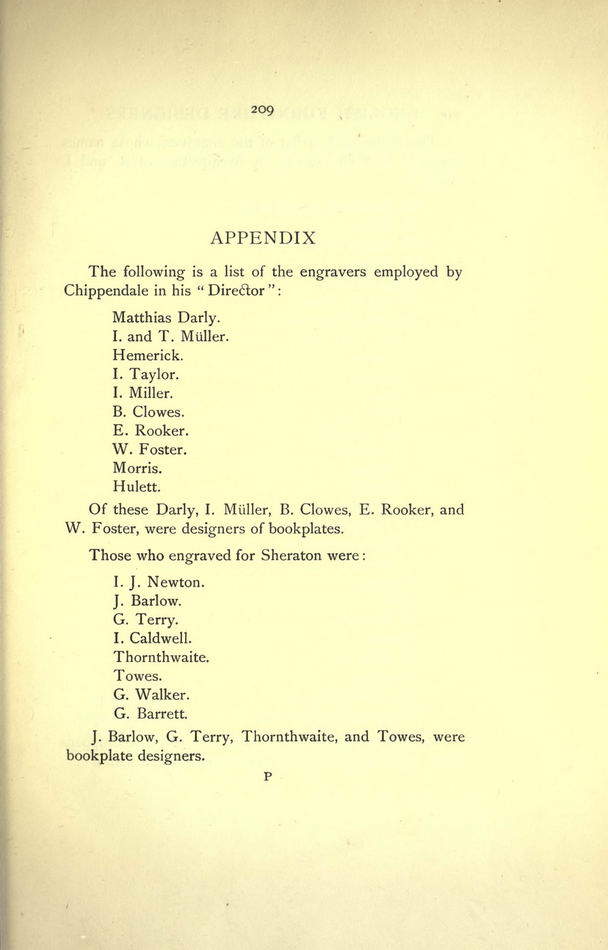 209

APPENDIX

The following is a list of the engravers employed by Chippendale in his "Director":

Matthias Darly.
I. and T. Müller.
Hemerick.
I. Taylor.
I. Miller.
B. Clowes.
E. Rooker.
W. Foster.
Morris.
Hulett.

Of these Darly, I. Müller, B. Clowes, E. Rooker, and W. Foster, were designers of bookplates.

Those who engraved for Sheraton were:

I. J. Newton.
J. Barlow.
G. Terry.
I. Caldwell.
Thornthwaite.
Towes.
G. Walker.
G. Barrett.

J. Barlow, G. Terry, Thornthwaite, and Towes, were bookplate designers.

P